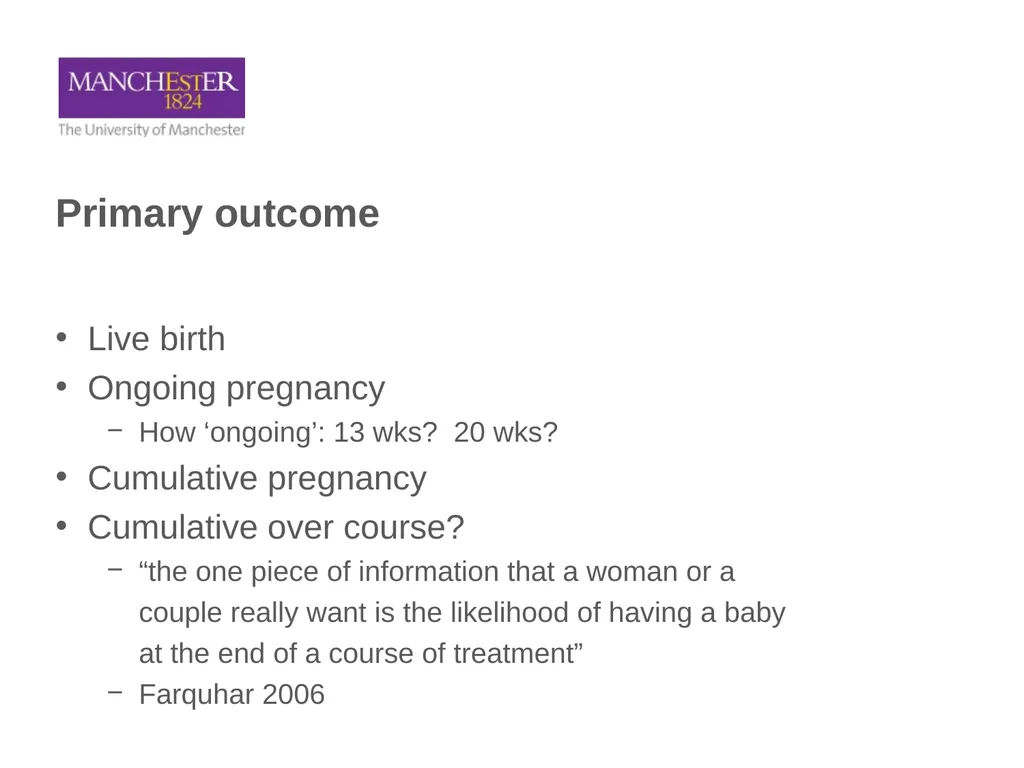 MANCHESTER
1824
The University of Manchester

Primary outcome

• Live birth
• Ongoing pregnancy
  – How ‘ongoing’: 13 wks? 20 wks?
• Cumulative pregnancy
• Cumulative over course?
  – “the one piece of information that a woman or a couple really want is the likelihood of having a baby at the end of a course of treatment”
  – Farquhar 2006